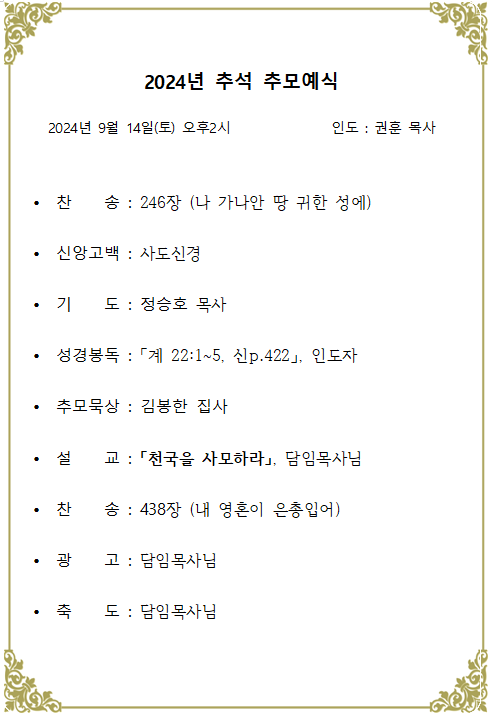 2024년 추석 추모예식

2024년 9월 14일(토) 오후2시 인도 : 권훈 목사

• 찬 송 : 246장 (나 가나안 땅 귀한 성에)

• 신앙고백 : 사도신경

• 기 도 : 정승호 목사

• 성경봉독 : 「계 22:1~5, 신p.422」, 인도자

• 추모묵상 : 김봉한 집사

• 설 교 : 「천국을 사모하라」, 담임목사님

• 찬 송 : 438장 (내 영혼이 은총입어)

• 광 고 : 담임목사님

• 축 도 : 담임목사님